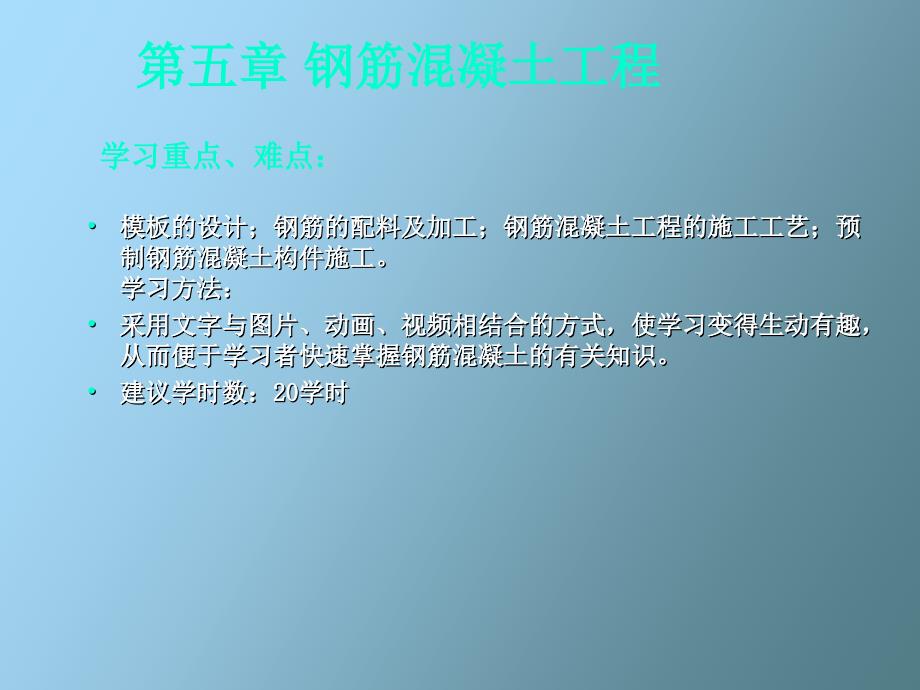 第五章 钢筋混凝土工程

学习重点、难点：

• 模板的设计；钢筋的配料及加工；钢筋混凝土工程的施工工艺；预制钢筋混凝土构件施工。
学习方法：

• 采用文字与图片、动画、视频相结合的方式，使学习变得生动有趣，从而便于学习者快速掌握钢筋混凝土的有关知识。

• 建议学时数：20学时